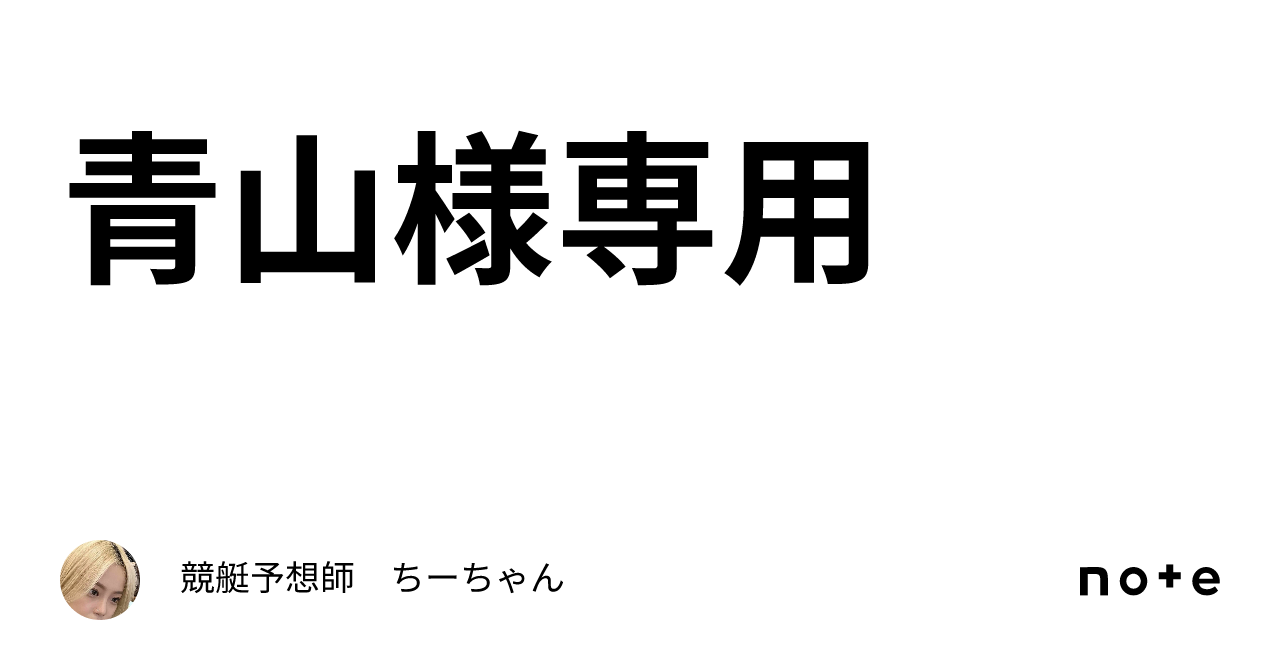 青山様専用

競艇予想師　ちーちゃん

note